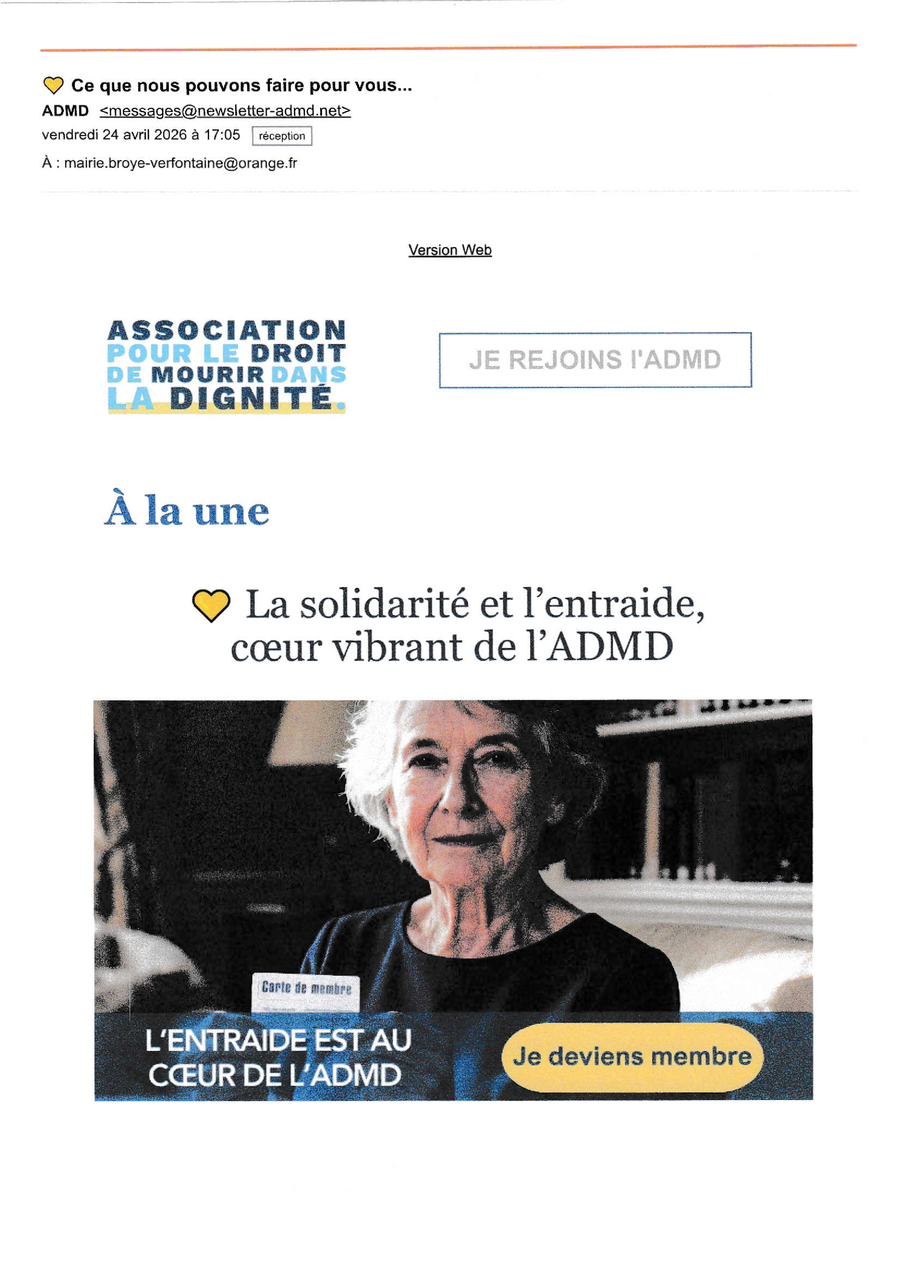 Ce que nous pouvons faire pour vous...
ADMD <messages@newsletter-admd.net>
vendredi 24 avril 2026 à 17:05 réception
À : mairie.broye-verfontaine@orange.fr

Version Web

ASSOCIATION POUR LE DROIT DE MOURIR DANS LA DIGNITÉ.

JE REJOINS l'ADMD

À la une

La solidarité et l'entraide, cœur vibrant de l'ADMD

Carte de membre

L'ENTRAIDE EST AU CŒUR DE L'ADMD

Je deviens membre